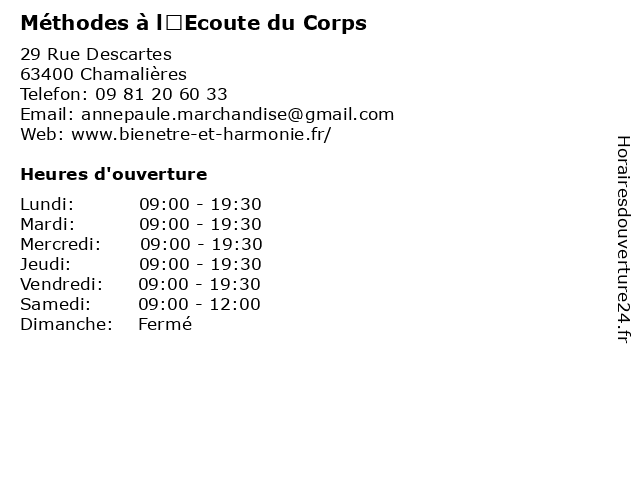 Méthodes à l□Ecoute du Corps

29 Rue Descartes
63400 Chamalières
Telefon: 09 81 20 60 33
Email: annepaule.marchandise@gmail.com
Web: www.bienetre-et-harmonie.fr/

Heures d'ouverture

Lundi: 09:00 - 19:30
Mardi: 09:00 - 19:30
Mercredi: 09:00 - 19:30
Jeudi: 09:00 - 19:30
Vendredi: 09:00 - 19:30
Samedi: 09:00 - 12:00
Dimanche: Fermé

Horairesdouverture24.fr